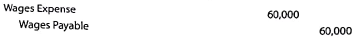 | | | |
|---|---|---|
| Wages Expense | 60,000 | |
| Wages Payable | | 60,000 |